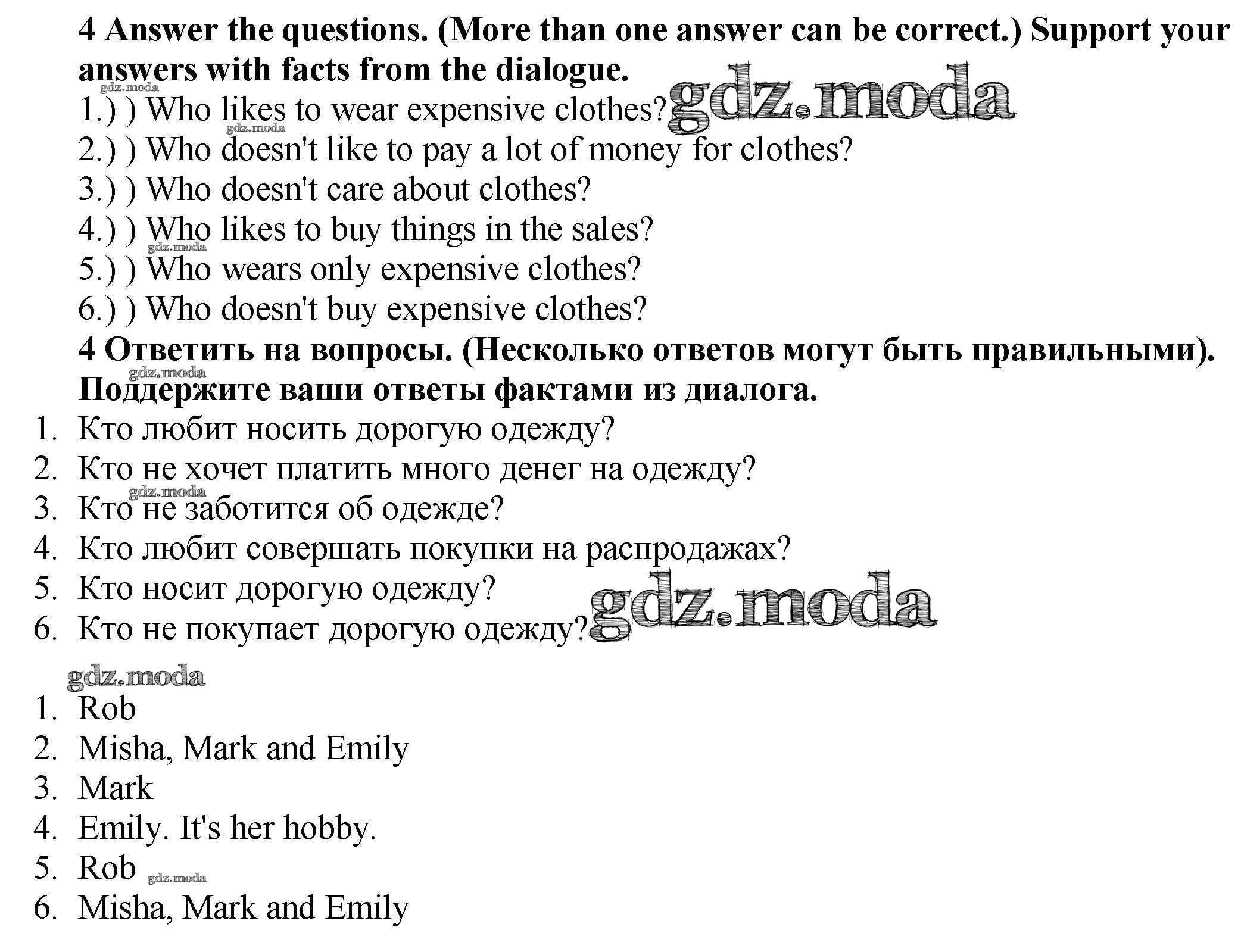 4 Answer the questions. (More than one answer can be correct.) Support your answers with facts from the dialogue.
1.) ) Who likes to wear expensive clothes?
2.) ) Who doesn't like to pay a lot of money for clothes?
3.) ) Who doesn't care about clothes?
4.) ) Who likes to buy things in the sales?
5.) ) Who wears only expensive clothes?
6.) ) Who doesn't buy expensive clothes?

4 Ответить на вопросы. (Несколько ответов могут быть правильными). Поддержите ваши ответы фактами из диалога.
1. Кто любит носить дорогую одежду?
2. Кто не хочет платить много денег на одежду?
3. Кто не заботится об одежде?
4. Кто любит совершать покупки на распродажах?
5. Кто носит дорогую одежду?
6. Кто не покупает дорогую одежду?

1. Rob
2. Misha, Mark and Emily
3. Mark
4. Emily. It's her hobby.
5. Rob
6. Misha, Mark and Emily

gdz.moda